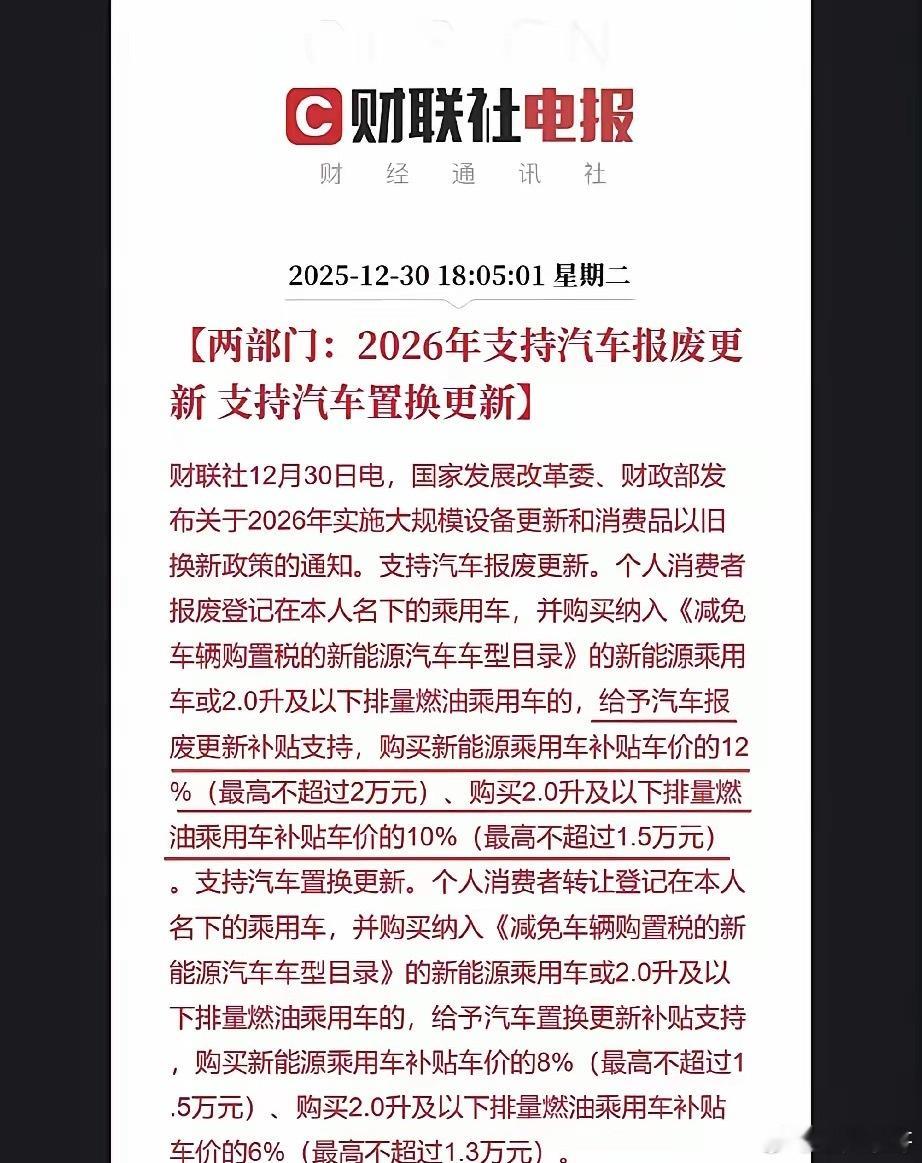 C 财联社电报
财 经 通 讯 社

2025-12-30 18:05:01 星期二

【两部门：2026年支持汽车报废更新 支持汽车置换更新】

财联社12月30日电，国家发展改革委、财政部发布关于2026年实施大规模设备更新和消费品以旧换新政策的通知。支持汽车报废更新。个人消费者报废登记在本人名下的乘用车，并购买纳入《减免车辆购置税的新能源汽车车型目录》的新能源乘用车或2.0升及以下排量燃油乘用车的，给予汽车报废更新补贴支持，购买新能源乘用车补贴车价的12%（最高不超过2万元）、购买2.0升及以下排量燃油乘用车补贴车价的10%（最高不超过1.5万元）。支持汽车置换更新。个人消费者转让登记在本人名下的乘用车，并购买纳入《减免车辆购置税的新能源汽车车型目录》的新能源乘用车或2.0升及以下排量燃油乘用车的，给予汽车置换更新补贴支持，购买新能源乘用车补贴车价的8%（最高不超过1.5万元）、购买2.0升及以下排量燃油乘用车补贴车价的6%（最高不超过1.3万元）。